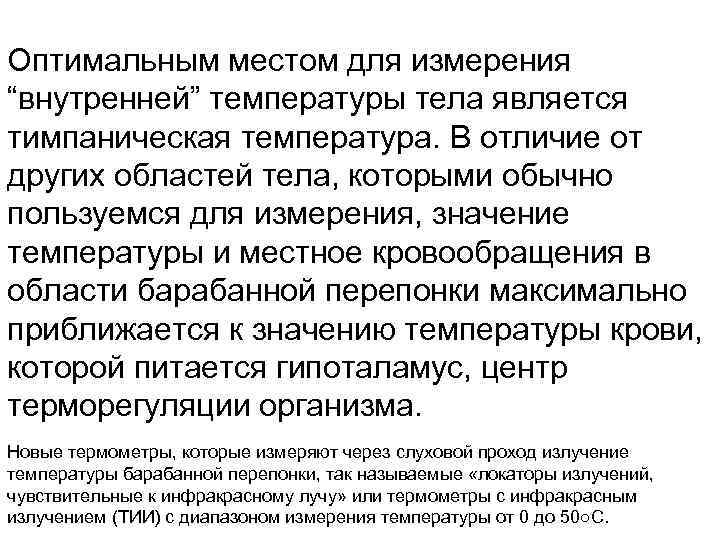 Оптимальным местом для измерения “внутренней” температуры тела является тимпаническая температура. В отличие от других областей тела, которыми обычно пользуемся для измерения, значение температуры и местное кровообращения в области барабанной перепонки максимально приближается к значению температуры крови, которой питается гипоталамус, центр терморегуляции организма.

Новые термометры, которые измеряют через слуховой проход излучение температуры барабанной перепонки, так называемые «локаторы излучений, чувствительные к инфракрасному лучу» или термометры с инфракрасным излучением (ТИИ) с диапазоном измерения температуры от 0 до 50○С.